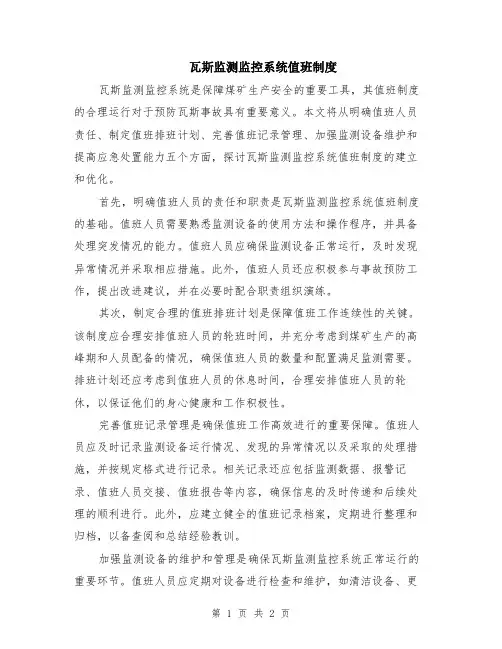 瓦斯监测监控系统值班制度

瓦斯监测监控系统是保障煤矿生产安全的重要工具，其值班制度的合理运行对于预防瓦斯事故具有重要意义。本文将从明确值班人员责任、制定值班排班计划、完善值班记录管理、加强监测设备维护和提高应急处置能力五个方面，探讨瓦斯监测监控系统值班制度的建立和优化。

首先，明确值班人员的责任和职责是瓦斯监测监控系统值班制度的基础。值班人员需要熟悉监测设备的使用方法和操作程序，并具备处理突发情况的能力。值班人员应确保监测设备正常运行，及时发现异常情况并采取相应措施。此外，值班人员还应积极参与事故预防工作，提出改进建议，并在必要时配合职责组织演练。

其次，制定合理的值班排班计划是保障值班工作连续性的关键。该制度应合理安排值班人员的轮班时间，并充分考虑到煤矿生产的高峰期和人员配备的情况，确保值班人员的数量和配置满足监测需要。排班计划还应考虑到值班人员的休息时间，合理安排值班人员的轮休，以保证他们的身心健康和工作积极性。

完善值班记录管理是确保值班工作高效进行的重要保障。值班人员应及时记录监测设备运行情况、发现的异常情况以及采取的处理措施，并按规定格式进行记录。相关记录还应包括监测数据、报警记录、值班人员交接、值班报告等内容，确保信息的及时传递和后续处理的顺利进行。此外，应建立健全的值班记录档案，定期进行整理和归档，以备查阅和总结经验教训。

加强监测设备的维护和管理是确保瓦斯监测监控系统正常运行的重要环节。值班人员应定期对设备进行检查和维护，如清洁设备、更

第 1 页 共 2 页